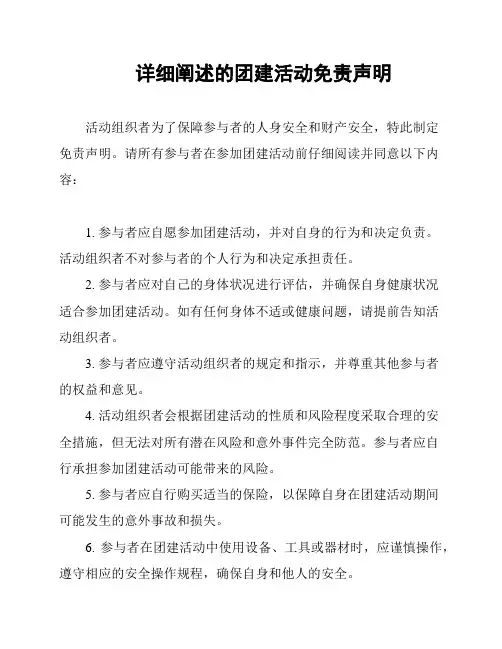 详细阐述的团建活动免责声明

活动组织者为了保障参与者的人身安全和财产安全，特此制定免责声明。请所有参与者在参加团建活动前仔细阅读并同意以下内容：

1. 参与者应自愿参加团建活动，并对自身的行为和决定负责。活动组织者不对参与者的个人行为和决定承担责任。

2. 参与者应对自己的身体状况进行评估，并确保自身健康状况适合参加团建活动。如有任何身体不适或健康问题，请提前告知活动组织者。

3. 参与者应遵守活动组织者的规定和指示，并尊重其他参与者的权益和意见。

4. 活动组织者会根据团建活动的性质和风险程度采取合理的安全措施，但无法对所有潜在风险和意外事件完全防范。参与者应自行承担参加团建活动可能带来的风险。

5. 参与者应自行购买适当的保险，以保障自身在团建活动期间可能发生的意外事故和损失。

6. 参与者在团建活动中使用设备、工具或器材时，应谨慎操作，遵守相应的安全操作规程，确保自身和他人的安全。